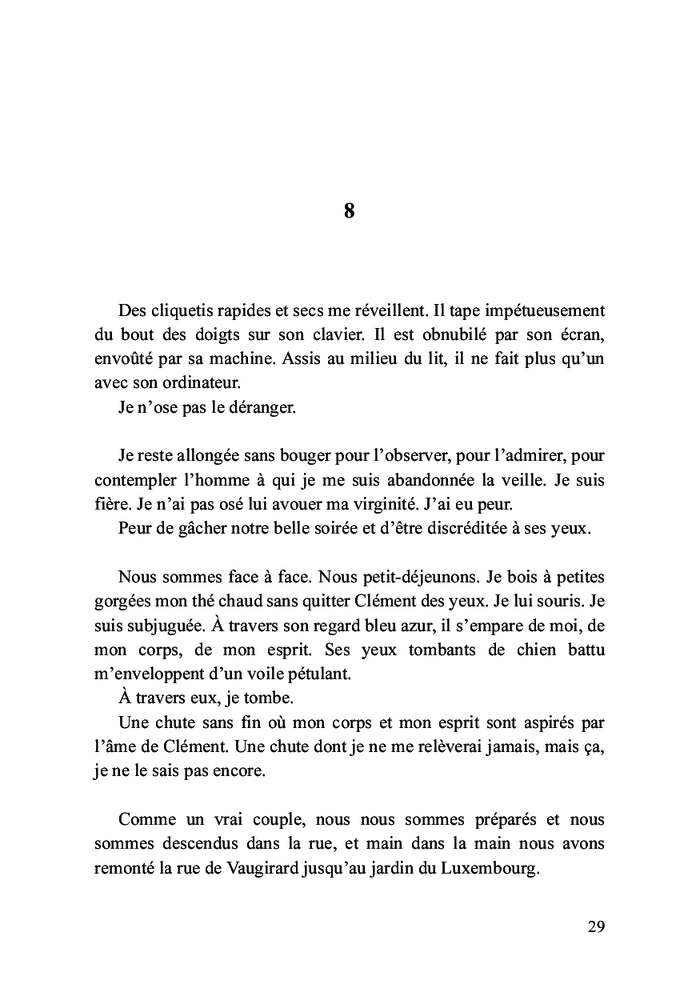 8

Des cliquetis rapides et secs me réveillent. Il tape impétueusement du bout des doigts sur son clavier. Il est obnubilé par son écran, envoûté par sa machine. Assis au milieu du lit, il ne fait plus qu'un avec son ordinateur.
Je n'ose pas le déranger.

Je reste allongée sans bouger pour l'observer, pour l'admirer, pour contempler l'homme à qui je me suis abandonnée la veille. Je suis fière. Je n'ai pas osé lui avouer ma virginité. J'ai eu peur.
Peur de gâcher notre belle soirée et d'être discréditée à ses yeux.

Nous sommes face à face. Nous petit-déjeunons. Je bois à petites gorgées mon thé chaud sans quitter Clément des yeux. Je lui souris. Je suis subjuguée. À travers son regard bleu azur, il s'empare de moi, de mon corps, de mon esprit. Ses yeux tombants de chien battu m'enveloppent d'un voile pétulant.
À travers eux, je tombe.
Une chute sans fin où mon corps et mon esprit sont aspirés par l'âme de Clément. Une chute dont je ne me relèverai jamais, mais ça, je ne le sais pas encore.

Comme un vrai couple, nous nous sommes préparés et nous sommes descendus dans la rue, et main dans la main nous avons remonté la rue de Vaugirard jusqu'au jardin du Luxembourg.

29